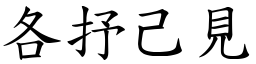 各抒己見